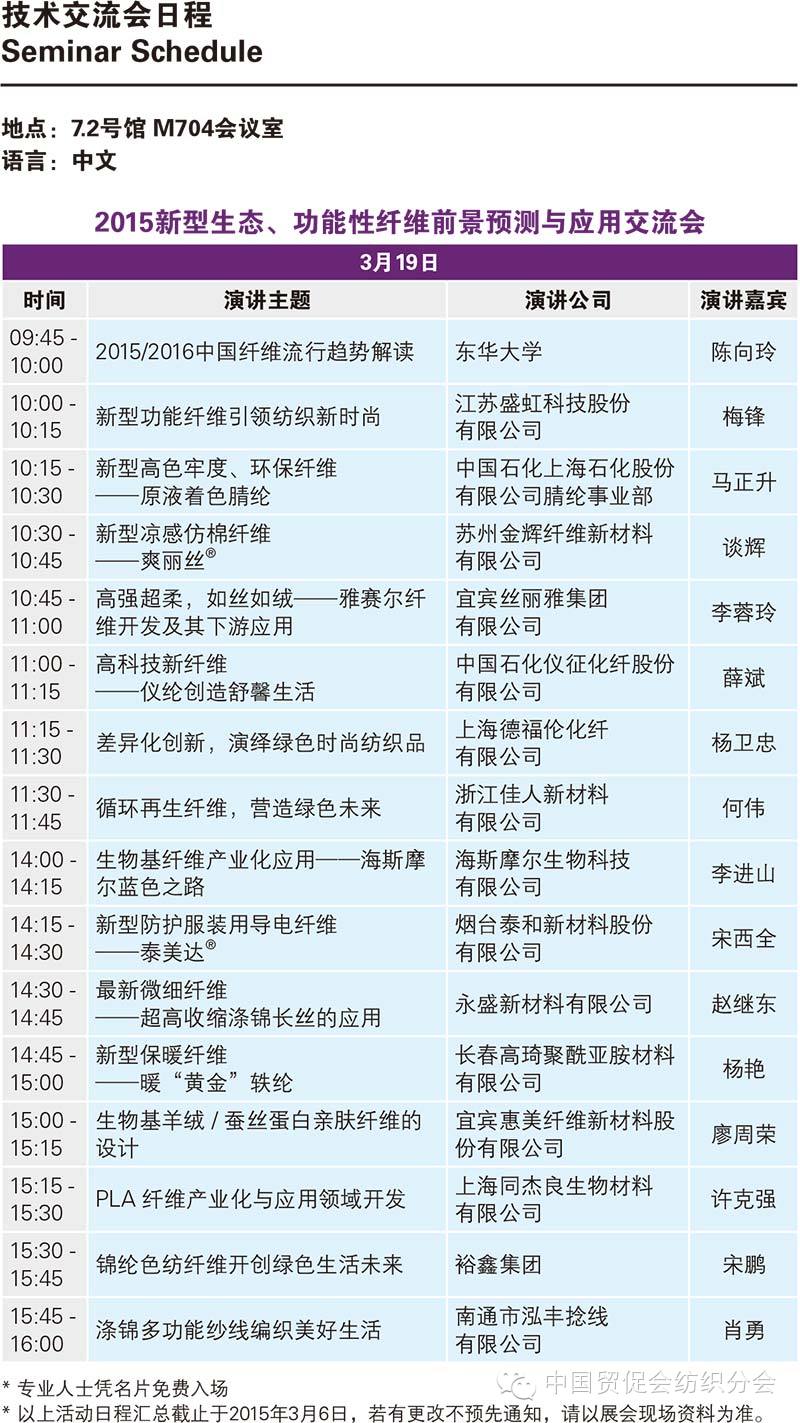 技术交流会日程
Seminar Schedule

地点：7.2号馆 M704会议室
语言：中文

2015新型生态、功能性纤维前景预测与应用交流会

3月19日

| 时间 | 演讲主题 | 演讲公司 | 演讲嘉宾 |
|---|---|---|---|
| 09:45 - 10:00 | 2015/2016中国纤维流行趋势解读 | 东华大学 | 陈向玲 |
| 10:00 - 10:15 | 新型功能纤维引领纺织新时尚 | 江苏盛虹科技股份有限公司 | 梅锋 |
| 10:15 - 10:30 | 新型高色牢度、环保纤维——原液着色腈纶 | 中国石化上海石化股份有限公司腈纶事业部 | 马正升 |
| 10:30 - 10:45 | 新型凉感仿棉纤维——爽丽丝® | 苏州金辉纤维新材料有限公司 | 谈辉 |
| 10:45 - 11:00 | 高强超柔，如丝如绒——雅赛尔纤维开发及其下游应用 | 宜宾丝丽雅集团有限公司 | 李蓉玲 |
| 11:00 - 11:15 | 高科技新纤维——仪纶创造舒馨生活 | 中国石化仪征化纤股份有限公司 | 薛斌 |
| 11:15 - 11:30 | 差异化创新，演绎绿色时尚纺织品 | 上海德福伦化纤有限公司 | 杨卫忠 |
| 11:30 - 11:45 | 循环再生纤维，营造绿色未来 | 浙江佳人新材料有限公司 | 何伟 |
| 14:00 - 14:15 | 生物基纤维产业化应用——海斯摩尔蓝色之路 | 海斯摩尔生物科技有限公司 | 李进山 |
| 14:15 - 14:30 | 新型防护服装用导电纤维——泰美达® | 烟台泰和新材料股份有限公司 | 宋西全 |
| 14:30 - 14:45 | 最新微细纤维——超高收缩涤锦长丝的应用 | 永盛新材料有限公司 | 赵继东 |
| 14:45 - 15:00 | 新型保暖纤维——暖“黄金”轶纶 | 长春高琦聚酰亚胺材料有限公司 | 杨艳 |
| 15:00 - 15:15 | 生物基羊绒 / 蚕丝蛋白亲肤纤维的设计 | 宜宾惠美纤维新材料股份有限公司 | 廖周荣 |
| 15:15 - 15:30 | PLA 纤维产业化与应用领域开发 | 上海同杰良生物材料有限公司 | 许克强 |
| 15:30 - 15:45 | 锦纶色纺纤维开创绿色生活未来 | 裕鑫集团 | 宋鹏 |
| 15:45 - 16:00 | 涤锦多功能纱线编织美好生活 | 南通市泓丰捻线有限公司 | 肖勇 |

* 专业人士凭名片免费入场
* 以上活动日程汇总截止于2015年3月6日，若有更改不预先通知，请以展会现场资料为准。

中国贸促会纺织分会